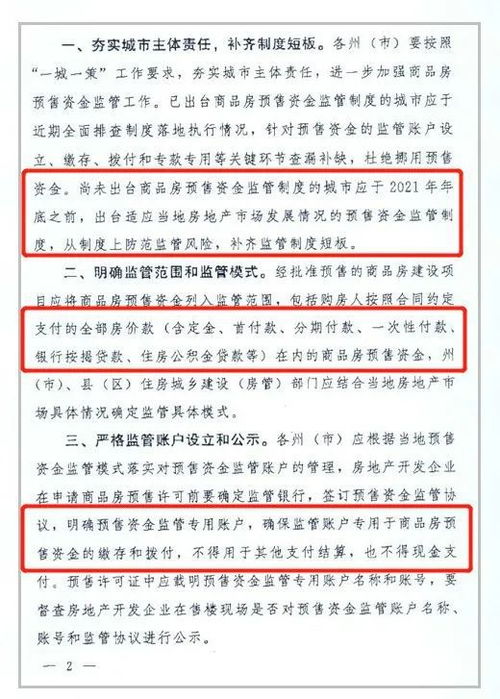 一、夯实城市主体责任，补齐制度短板。各州（市）要按照“一城一策”工作要求，夯实城市主体责任，进一步加强商品房预售资金监管工作。已出台商品房预售资金监管制度的城市应于近期全面排查制度落地执行情况，针对预售资金的监管账户设立、缴存、拨付和专款专用等关键环节查漏补缺，杜绝挪用预售资金。尚未出台商品房预售资金监管制度的城市应于2021年年底之前，出台适应当地房地产市场发展情况的预售资金监管制度，从制度上防范监管风险，补齐监管制度短板。

二、明确监管范围和监管模式。经批准预售的商品房建设项目应将商品房预售资金列入监管范围，包括购房人按照合同约定支付的全部房价款（含定金、首付款、分期付款、一次性付款、银行按揭贷款、住房公积金贷款等）在内的商品房预售资金，州（市）、县（区）住房城乡建设（房管）部门应结合当地房地产市场具体情况确定监管具体模式。

三、严格监管账户设立和公示。各州（市）应根据当地预售资金监管模式落实对预售资金监管账户的管理，房地产开发企业在申请商品房预售许可前要确定监管银行，签订预售资金监管协议，明确预售资金监管专用账户，确保监管账户专用于商品房预售资金的缴存和拨付，不得用于其他支付结算，也不得现金支付。预售许可证中应载明预售资金监管专用账户名称和账号，要督查房地产开发企业在售楼现场是否对预售资金监管账户名称、账号和监管协议进行公示。

— 2 —